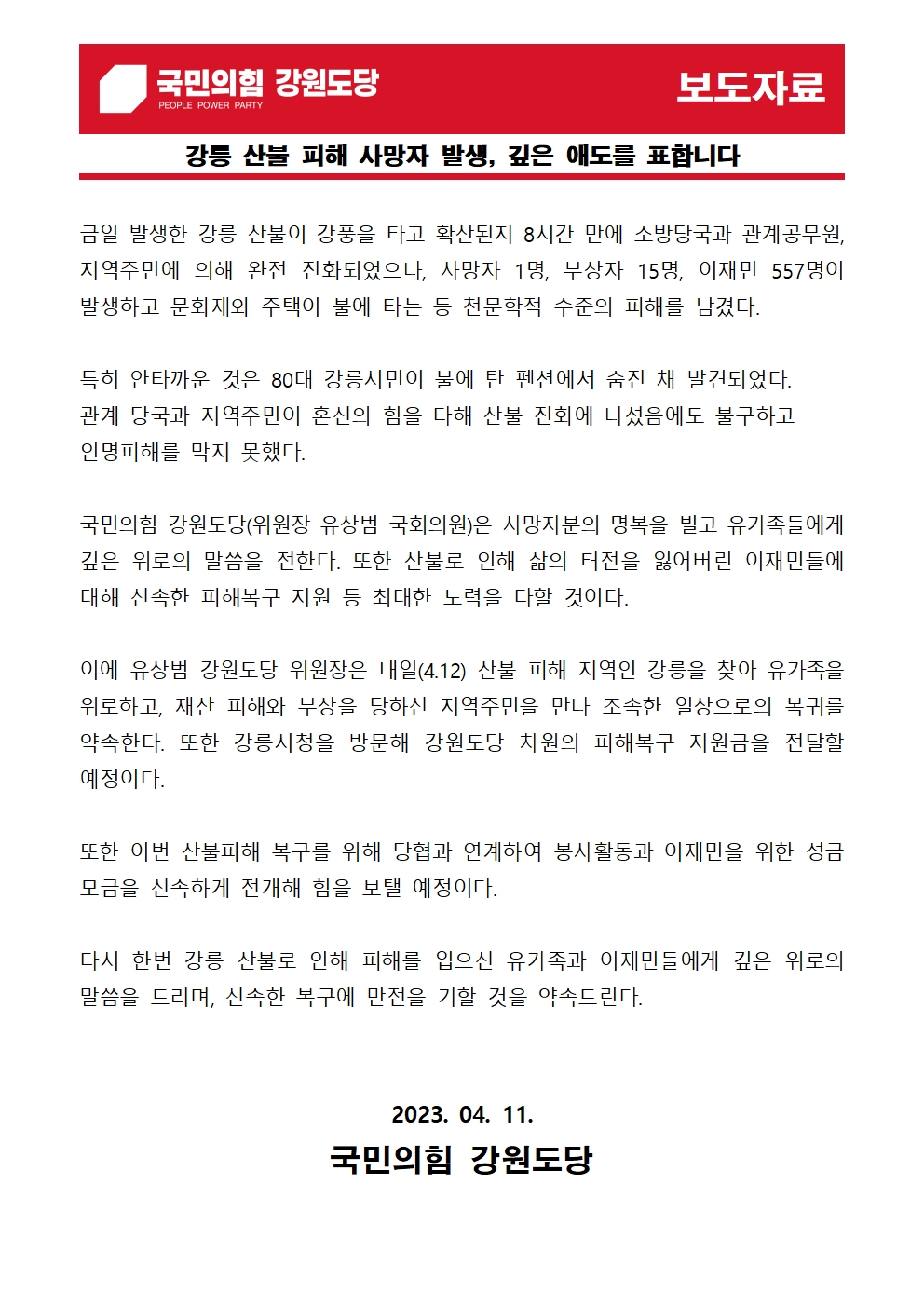 국민의힘 강원도당
PEOPLE POWER PARTY

보도자료

강릉 산불 피해 사망자 발생, 깊은 애도를 표합니다

금일 발생한 강릉 산불이 강풍을 타고 확산된지 8시간 만에 소방당국과 관계공무원, 지역주민에 의해 완전 진화되었으나, 사망자 1명, 부상자 15명, 이재민 557명이 발생하고 문화재와 주택이 불에 타는 등 천문학적 수준의 피해를 남겼다.

특히 안타까운 것은 80대 강릉시민이 불에 탄 펜션에서 숨진 채 발견되었다. 관계 당국과 지역주민이 혼신의 힘을 다해 산불 진화에 나섰음에도 불구하고 인명피해를 막지 못했다.

국민의힘 강원도당(위원장 유상범 국회의원)은 사망자분의 명복을 빌고 유가족들에게 깊은 위로의 말씀을 전한다. 또한 산불로 인해 삶의 터전을 잃어버린 이재민들에 대해 신속한 피해복구 지원 등 최대한 노력을 다할 것이다.

이에 유상범 강원도당 위원장은 내일(4.12) 산불 피해 지역인 강릉을 찾아 유가족을 위로하고, 재산 피해와 부상을 당하신 지역주민을 만나 조속한 일상으로의 복귀를 약속한다. 또한 강릉시청을 방문해 강원도당 차원의 피해복구 지원금을 전달할 예정이다.

또한 이번 산불피해 복구를 위해 당협과 연계하여 봉사활동과 이재민을 위한 성금 모금을 신속하게 전개해 힘을 보탤 예정이다.

다시 한번 강릉 산불로 인해 피해를 입으신 유가족과 이재민들에게 깊은 위로의 말씀을 드리며, 신속한 복구에 만전을 기할 것을 약속드린다.

2023. 04. 11.
국민의힘 강원도당